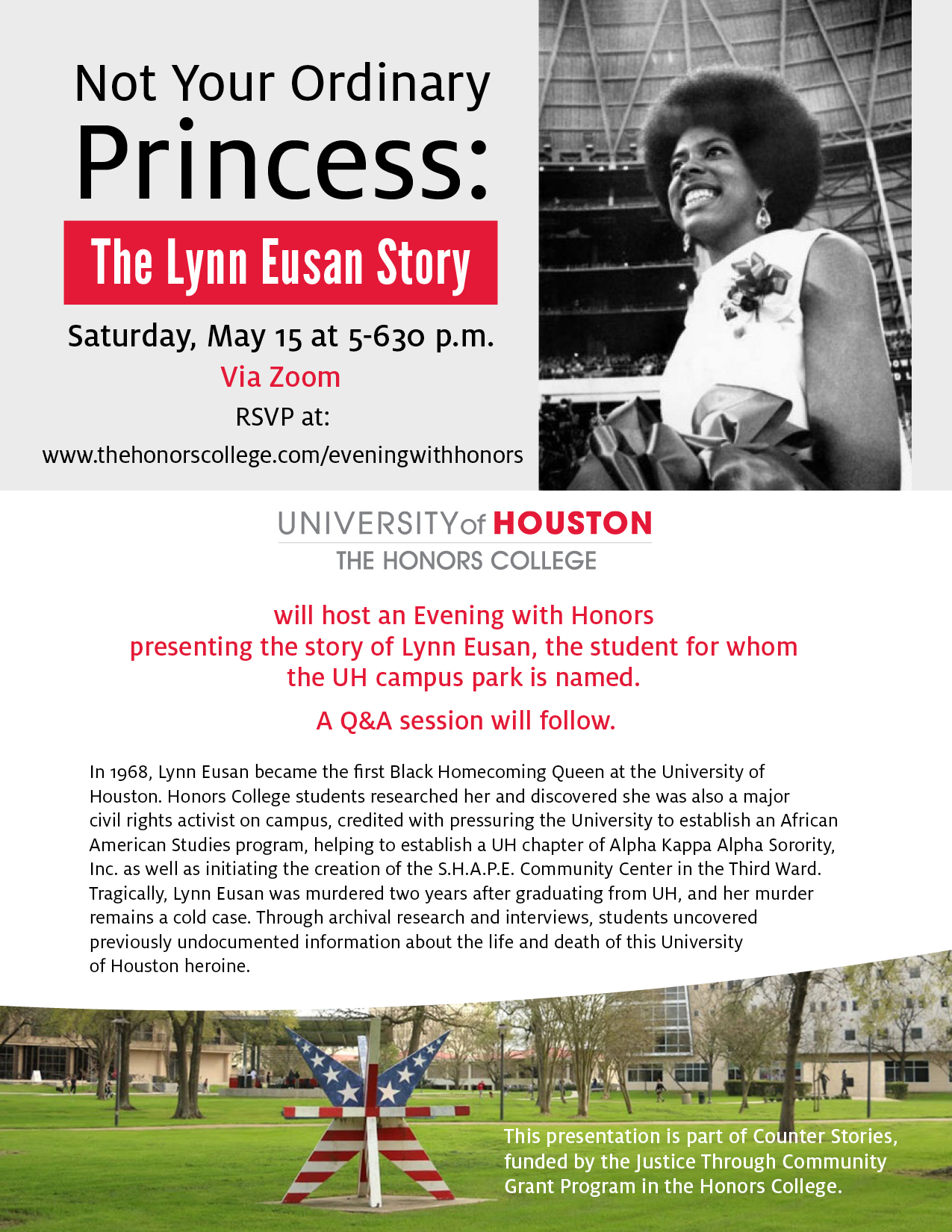 Not Your Ordinary
Princess:

The Lynn Eusan Story

Saturday, May 15 at 5-630 p.m.
Via Zoom
RSVP at:
www.thehonorscollege.com/eveningwithhonors

UNIVERSITY of HOUSTON
THE HONORS COLLEGE

will host an Evening with Honors presenting the story of Lynn Eusan, the student for whom the UH campus park is named.

A Q&A session will follow.

In 1968, Lynn Eusan became the first Black Homecoming Queen at the University of Houston. Honors College students researched her and discovered she was also a major civil rights activist on campus, credited with pressuring the University to establish an African American Studies program, helping to establish a UH chapter of Alpha Kappa Alpha Sorority, Inc. as well as initiating the creation of the S.H.A.P.E. Community Center in the Third Ward. Tragically, Lynn Eusan was murdered two years after graduating from UH, and her murder remains a cold case. Through archival research and interviews, students uncovered previously undocumented information about the life and death of this University of Houston heroine.

This presentation is part of Counter Stories, funded by the Justice Through Community Grant Program in the Honors College.